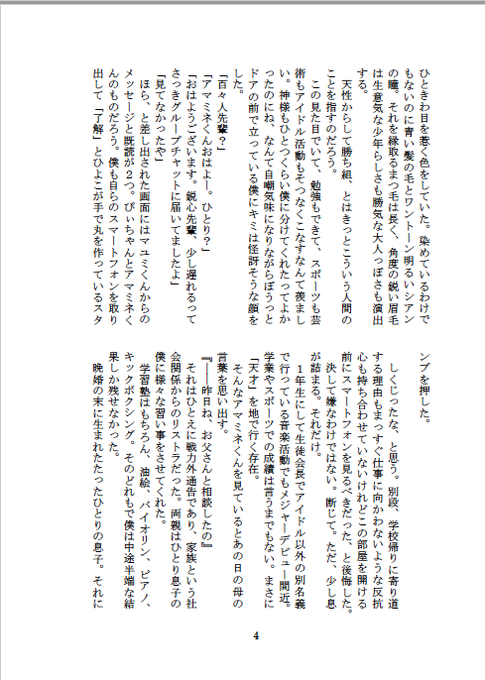 ひときわ目を惹く色をしていた。染めているわけでもないのに青い髪の毛とワントーン明るいシアンの瞳。それを縁取るまつ毛は長く、角度の鋭い眉毛は生意気な少年らしさも勝気な大人っぽさも演出する。

天性からして勝ち組、とはきっとこういう人間のことを指すのだろう。

この見た目でいて、勉強もできて、スポーツも芸術もアイドル活動もそつなくこなすなんて羨ましい。神様もひとつくらい僕に分けてくれたってよかったのにね、なんて自嘲気味になりながらぼうっとドアの前で立っている僕にキミは怪訝そうな顔をした。

「百々人先輩?」

「アマミネくんおはよー。ひとり?」

「おはようございます。鋭心先輩、少し遅れるってさっきグループチャットに届いてましたよ」

「見てなかったや」

ほら、と差し出された画面にはマユミくんからのメッセージと既読が2つ。ぴぃちゃんとアマミネくんのものだろう。僕も自らのスマートフォンを取り出して「了解」とひよこが手で丸を作っているスタンプを押した。

しくじったな、と思う。別段、学校帰りに寄り道する理由もまっすぐ仕事に向かわないような反抗心も持ち合わせていないけれどこの部屋を開ける前にスマートフォンを見るべきだった、と後悔した。決して嫌なわけではない。断じて。ただ、少し息が詰まる。それだけ。

1年生にして生徒会長でアイドル以外の別名義で行っている音楽活動でもメジャーデビュー間近。学業やスポーツでの成績は言うまでもない。まさに「天才」を地で行く存在。

そんなアマミネくんを見ているとあの日の母の言葉を思い出す。

『――昨日ね、お父さんと相談したの』

それはひとえに戦力外通告であり、家族という社会関係からのリストラだった。両親はひとり息子の僕に様々な習い事をさせてくれた。

学習塾はもちろん、油絵、バイオリン、ピアノ、キックボクシング。そのどれもで僕は中途半端な結果しか残せなかった。

晩婚の末に生まれたたったひとりの息子。それに

4